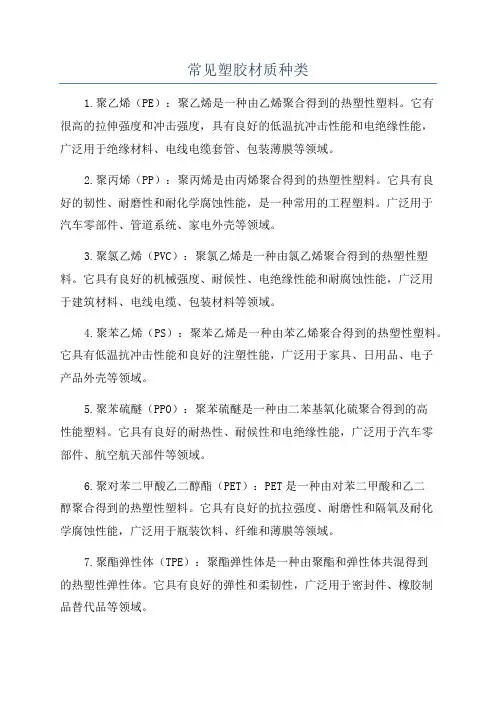 常见塑胶材质种类

1.聚乙烯（PE）：聚乙烯是一种由乙烯聚合得到的热塑性塑料。它有很高的拉伸强度和冲击强度，具有良好的低温抗冲击性能和电绝缘性能，广泛用于绝缘材料、电线电缆套管、包装薄膜等领域。

2.聚丙烯（PP）：聚丙烯是由丙烯聚合得到的热塑性塑料。它具有良好的韧性、耐磨性和耐化学腐蚀性能，是一种常用的工程塑料。广泛用于汽车零部件、管道系统、家电外壳等领域。

3.聚氯乙烯（PVC）：聚氯乙烯是一种由氯乙烯聚合得到的热塑性塑料。它具有良好的机械强度、耐候性、电绝缘性能和耐腐蚀性能，广泛用于建筑材料、电线电缆、包装材料等领域。

4.聚苯乙烯（PS）：聚苯乙烯是一种由苯乙烯聚合得到的热塑性塑料。它具有低温抗冲击性能和良好的注塑性能，广泛用于家具、日用品、电子产品外壳等领域。

5.聚苯硫醚（PPO）：聚苯硫醚是一种由二苯基氧化硫聚合得到的高性能塑料。它具有良好的耐热性、耐候性和电绝缘性能，广泛用于汽车零部件、航空航天部件等领域。

6.聚对苯二甲酸乙二醇酯（PET）：PET是一种由对苯二甲酸和乙二醇聚合得到的热塑性塑料。它具有良好的抗拉强度、耐磨性和隔氧及耐化学腐蚀性能，广泛用于瓶装饮料、纤维和薄膜等领域。

7.聚酯弹性体（TPE）：聚酯弹性体是一种由聚酯和弹性体共混得到的热塑性弹性体。它具有良好的弹性和柔韧性，广泛用于密封件、橡胶制品替代品等领域。